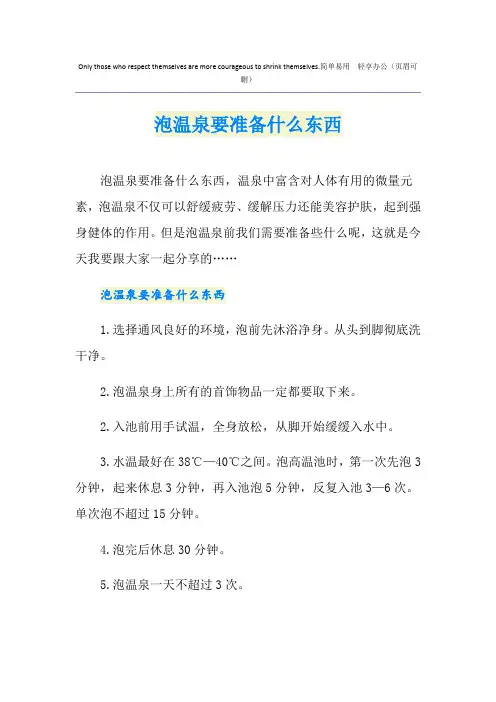 Only those who respect themselves are more courageous to shrink themselves.简单易用　轻享办公（页眉可删）

泡温泉要准备什么东西

泡温泉要准备什么东西，温泉中富含对人体有用的微量元素，泡温泉不仅可以舒缓疲劳、缓解压力还能美容护肤，起到强身健体的作用。但是泡温泉前我们需要准备些什么呢，这就是今天我要跟大家一起分享的……

泡温泉要准备什么东西

1.选择通风良好的环境，泡前先沐浴净身。从头到脚彻底洗干净。

2.泡温泉身上所有的首饰物品一定都要取下来。

2.入池前用手试温，全身放松，从脚开始缓缓入水中。

3.水温最好在38℃—40℃之间。泡高温池时，第一次先泡3分钟，起来休息3分钟，再入池泡5分钟，反复入池3—6次。单次泡不超过15分钟。

4.泡完后休息30分钟。

5.泡温泉一天不超过3次。